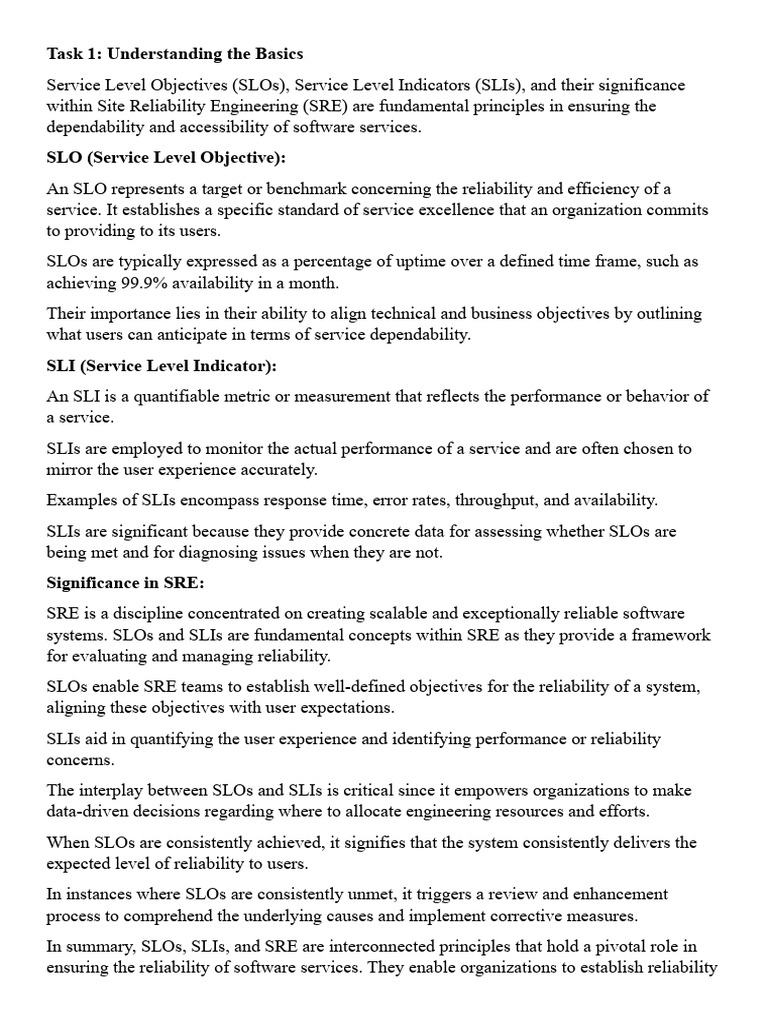 Task 1: Understanding the Basics

Service Level Objectives (SLOs), Service Level Indicators (SLIs), and their significance within Site Reliability Engineering (SRE) are fundamental principles in ensuring the dependability and accessibility of software services.

SLO (Service Level Objective):

An SLO represents a target or benchmark concerning the reliability and efficiency of a service. It establishes a specific standard of service excellence that an organization commits to providing to its users.

SLOs are typically expressed as a percentage of uptime over a defined time frame, such as achieving 99.9% availability in a month.

Their importance lies in their ability to align technical and business objectives by outlining what users can anticipate in terms of service dependability.

SLI (Service Level Indicator):

An SLI is a quantifiable metric or measurement that reflects the performance or behavior of a service.

SLIs are employed to monitor the actual performance of a service and are often chosen to mirror the user experience accurately.

Examples of SLIs encompass response time, error rates, throughput, and availability.

SLIs are significant because they provide concrete data for assessing whether SLOs are being met and for diagnosing issues when they are not.

Significance in SRE:

SRE is a discipline concentrated on creating scalable and exceptionally reliable software systems. SLOs and SLIs are fundamental concepts within SRE as they provide a framework for evaluating and managing reliability.

SLOs enable SRE teams to establish well-defined objectives for the reliability of a system, aligning these objectives with user expectations.

SLIs aid in quantifying the user experience and identifying performance or reliability concerns.

The interplay between SLOs and SLIs is critical since it empowers organizations to make data-driven decisions regarding where to allocate engineering resources and efforts.

When SLOs are consistently achieved, it signifies that the system consistently delivers the expected level of reliability to users.

In instances where SLOs are consistently unmet, it triggers a review and enhancement process to comprehend the underlying causes and implement corrective measures.

In summary, SLOs, SLIs, and SRE are interconnected principles that hold a pivotal role in ensuring the reliability of software services. They enable organizations to establish reliability